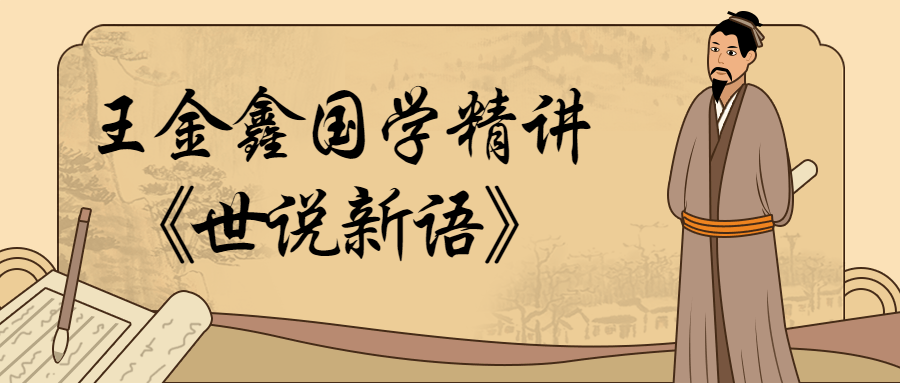 王金鑫国学精讲
《世说新语》